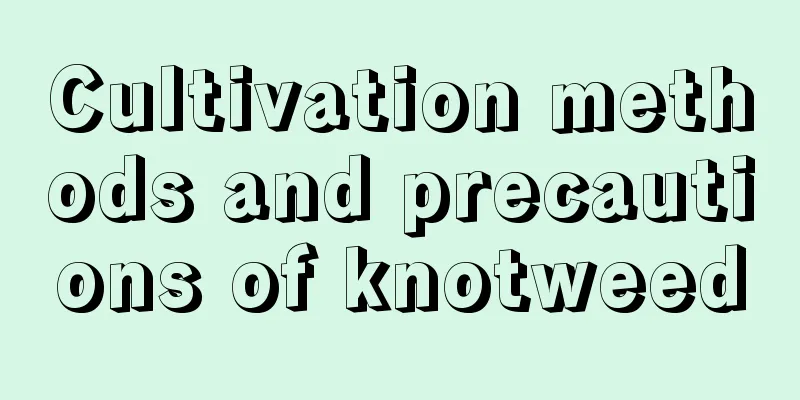 Cultivation methods and precautions of knotweed